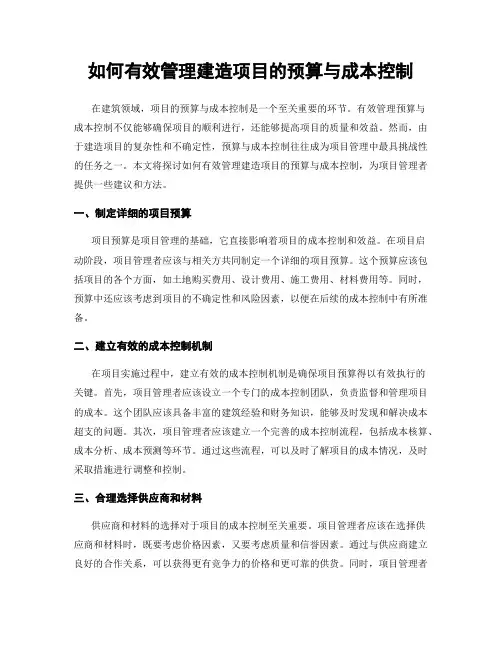 如何有效管理建造项目的预算与成本控制

在建筑领域，项目的预算与成本控制是一个至关重要的环节。有效管理预算与成本控制不仅能够确保项目的顺利进行，还能够提高项目的质量和效益。然而，由于建造项目的复杂性和不确定性，预算与成本控制往往成为项目管理中最具挑战性的任务之一。本文将探讨如何有效管理建造项目的预算与成本控制，为项目管理者提供一些建议和方法。

一、制定详细的项目预算

项目预算是项目管理的基础，它直接影响着项目的成本控制和效益。在项目启动阶段，项目管理者应该与相关方共同制定一个详细的项目预算。这个预算应该包括项目的各个方面，如土地购买费用、设计费用、施工费用、材料费用等。同时，预算中还应该考虑到项目的不确定性和风险因素，以便在后续的成本控制中有所准备。

二、建立有效的成本控制机制

在项目实施过程中，建立有效的成本控制机制是确保项目预算得以有效执行的关键。首先，项目管理者应该设立一个专门的成本控制团队，负责监督和管理项目的成本。这个团队应该具备丰富的建筑经验和财务知识，能够及时发现和解决成本超支的问题。其次，项目管理者应该建立一个完善的成本控制流程，包括成本核算、成本分析、成本预测等环节。通过这些流程，可以及时了解项目的成本情况，及时采取措施进行调整和控制。

三、合理选择供应商和材料

供应商和材料的选择对于项目的成本控制至关重要。项目管理者应该在选择供应商和材料时，既要考虑价格因素，又要考虑质量和信誉因素。通过与供应商建立良好的合作关系，可以获得更有竞争力的价格和更可靠的供货。同时，项目管理者